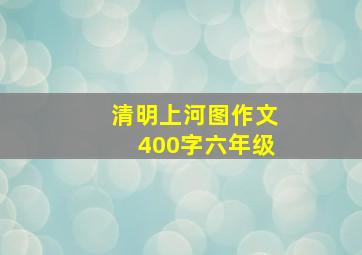 清明上河图作文
400字六年级